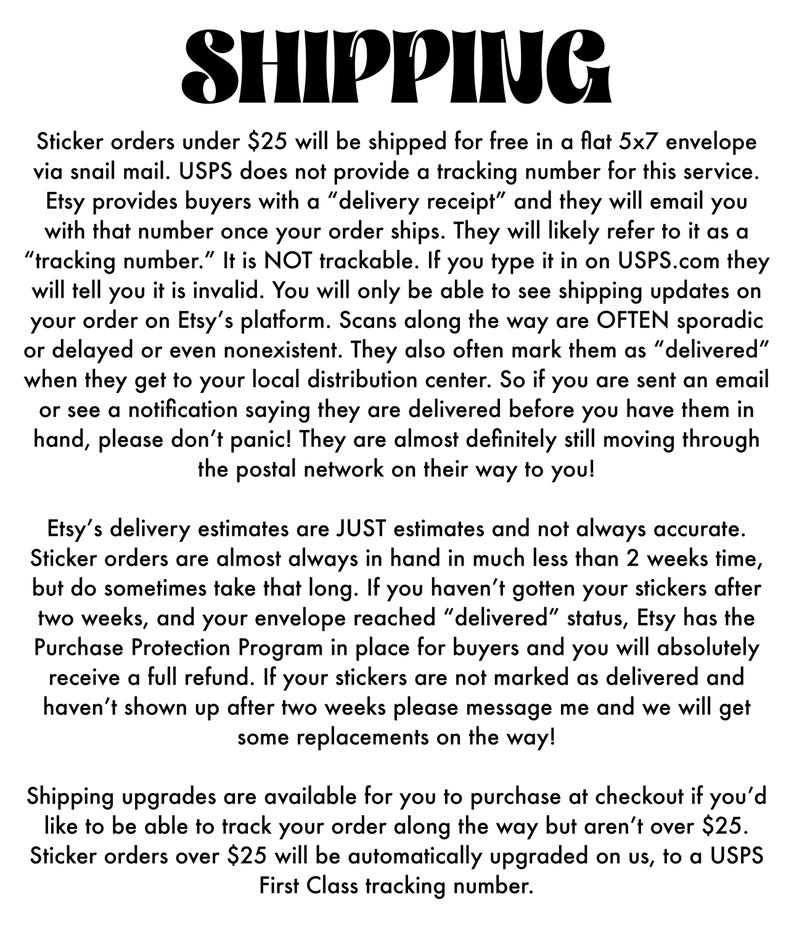 SHIPPING

Sticker orders under $25 will be shipped for free in a flat 5x7 envelope via snail mail. USPS does not provide a tracking number for this service. Etsy provides buyers with a "delivery receipt" and they will email you with that number once your order ships. They will likely refer to it as a "tracking number." It is NOT trackable. If you type it in on USPS.com they will tell you it is invalid. You will only be able to see shipping updates on your order on Etsy's platform. Scans along the way are OFTEN sporadic or delayed or even nonexistent. They also often mark them as "delivered" when they get to your local distribution center. So if you are sent an email or see a notification saying they are delivered before you have them in hand, please don't panic! They are almost definitely still moving through the postal network on their way to you!

Etsy's delivery estimates are JUST estimates and not always accurate. Sticker orders are almost always in hand in much less than 2 weeks time, but do sometimes take that long. If you haven't gotten your stickers after two weeks, and your envelope reached "delivered" status, Etsy has the Purchase Protection Program in place for buyers and you will absolutely receive a full refund. If your stickers are not marked as delivered and haven't shown up after two weeks please message me and we will get some replacements on the way!

Shipping upgrades are available for you to purchase at checkout if you'd like to be able to track your order along the way but aren't over $25. Sticker orders over $25 will be automatically upgraded on us, to a USPS First Class tracking number.